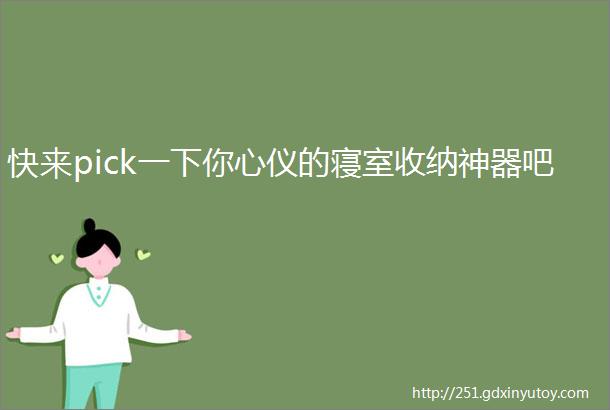 快来pick一下你心仪的寝室收纳神器吧

http://251.gdxinyutoy.com